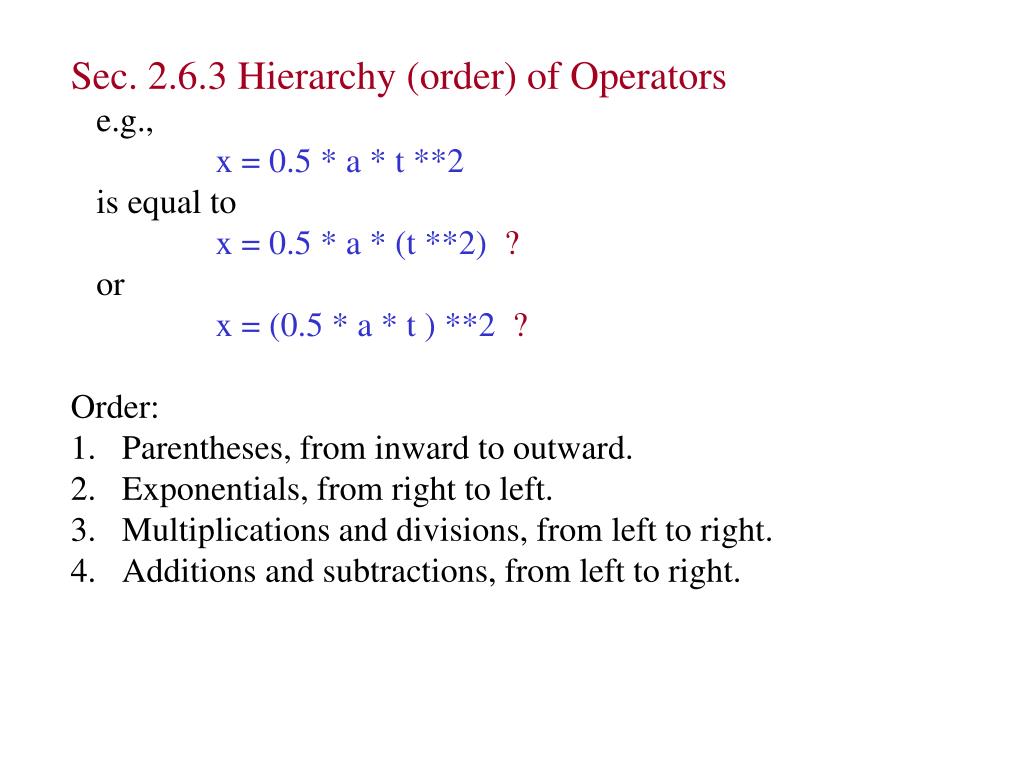 Sec. 2.6.3 Hierarchy (order) of Operators

e.g.,

x = 0.5 * a * t **2

is equal to

x = 0.5 * a * (t **2) ?

or

x = (0.5 * a * t ) **2 ?

Order:
1. Parentheses, from inward to outward.
2. Exponentials, from right to left.
3. Multiplications and divisions, from left to right.
4. Additions and subtractions, from left to right.